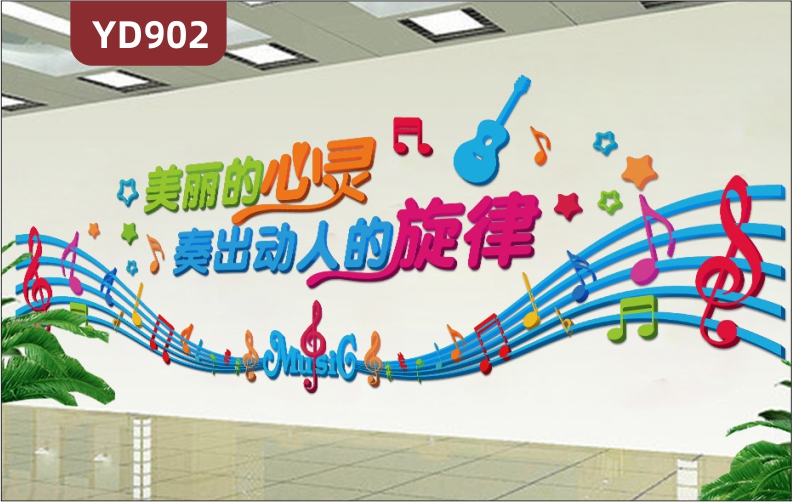 YD902

美丽的心灵
奏出动人的旋律

Music